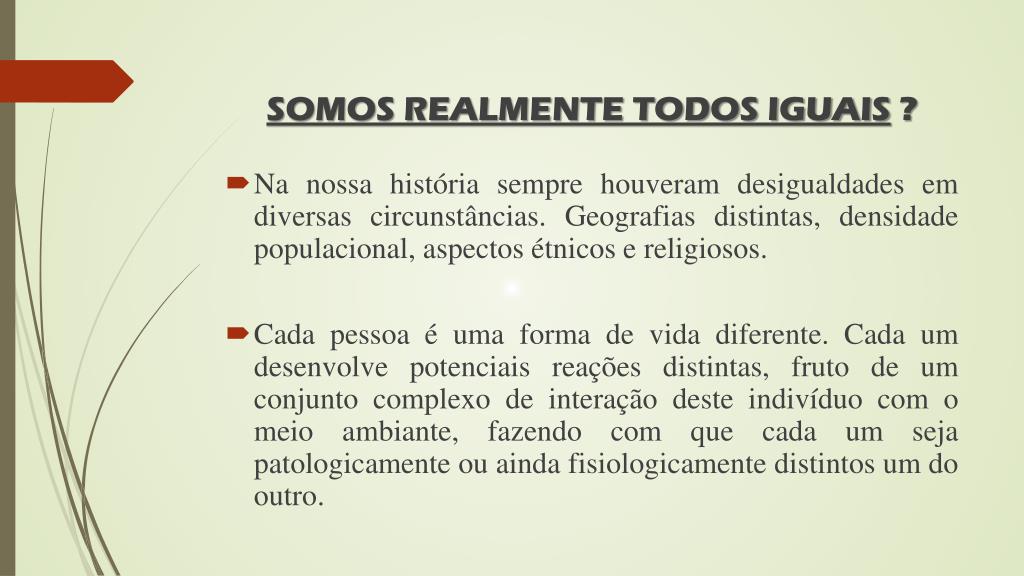 SOMOS REALMENTE TODOS IGUAIS ?

Na nossa história sempre houveram desigualdades em diversas circunstâncias. Geografias distintas, densidade populacional, aspectos étnicos e religiosos.

Cada pessoa é uma forma de vida diferente. Cada um desenvolve potenciais reações distintas, fruto de um conjunto complexo de interação deste indivíduo com o meio ambiante, fazendo com que cada um seja patologicamente ou ainda fisiologicamente distintos um do outro.